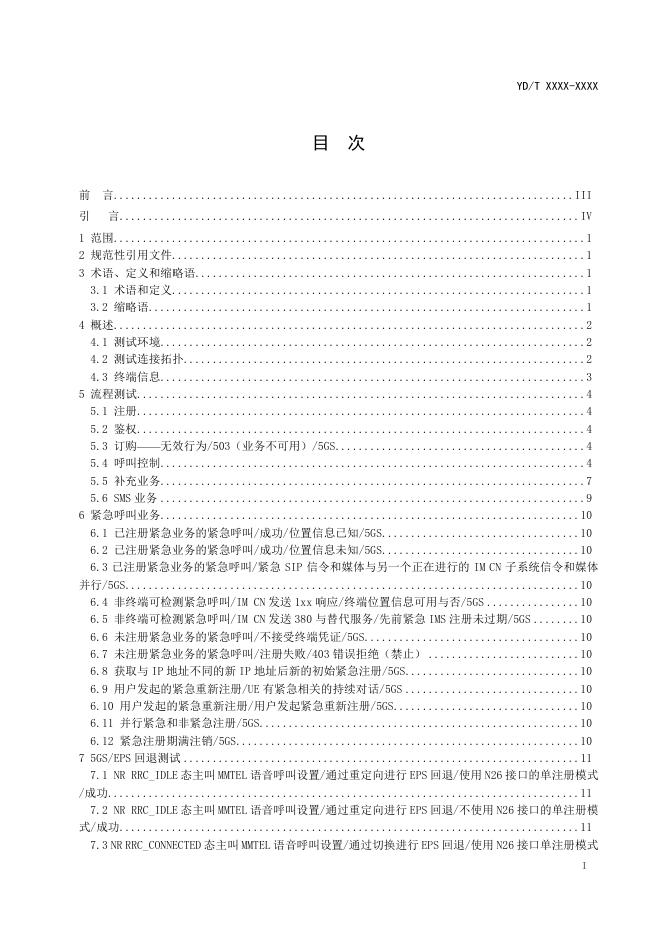 YD/T XXXX-XXXX

目 次

前 言 III
引 言 IV
1 范围 1
2 规范性引用文件 1
3 术语、定义和缩略语 1
3.1 术语和定义 1
3.2 缩略语 1
4 概述 2
4.1 测试环境 2
4.2 测试连接拓扑 2
4.3 终端信息 3
5 流程测试 4
5.1 注册 4
5.2 鉴权 4
5.3 订购——无效行为/503（业务不可用）/5GS 4
5.4 呼叫控制 4
5.5 补充业务 7
5.6 SMS业务 9
6 紧急呼叫业务 10
6.1 已注册紧急业务的紧急呼叫/成功/位置信息已知/5GS 10
6.2 已注册紧急业务的紧急呼叫/成功/位置信息未知/5GS 10
6.3 已注册紧急业务的紧急呼叫/紧急SIP信令和媒体与另一个正在进行的IM CN子系统信令和媒体并行/5GS 10
6.4 非终端可检测紧急呼叫/IM CN发送1xx响应/终端位置信息可用与否/5GS 10
6.5 非终端可检测紧急呼叫/IM CN发送380与替代服务/先前紧急IMS注册未过期/5GS 10
6.6 未注册紧急业务的紧急呼叫/不接受终端凭证/5GS 10
6.7 未注册紧急业务的紧急呼叫/注册失败/403错误拒绝（禁止） 10
6.8 获取与IP地址不同的新IP地址后新的初始紧急注册/5GS 10
6.9 用户发起的紧急重新注册/UE有紧急相关的持续对话/5GS 10
6.10 用户发起的紧急重新注册/用户发起紧急重新注册/5GS 10
6.11 并行紧急和非紧急注册/5GS 10
6.12 紧急注册期满注销/5GS 10
7 5GS/EPS回退测试 11
7.1 NR RRC_IDLE态主叫MMTEL语音呼叫设置/通过重定向进行EPS回退/使用N26接口的单注册模式/成功 11
7.2 NR RRC_IDLE态主叫MMTEL语音呼叫设置/通过重定向进行EPS回退/不使用N26接口的单注册模式/成功 11
7.3 NR RRC_CONNECTED态主叫MMTEL语音呼叫设置/通过切换进行EPS回退/使用N26接口单注册模式

I